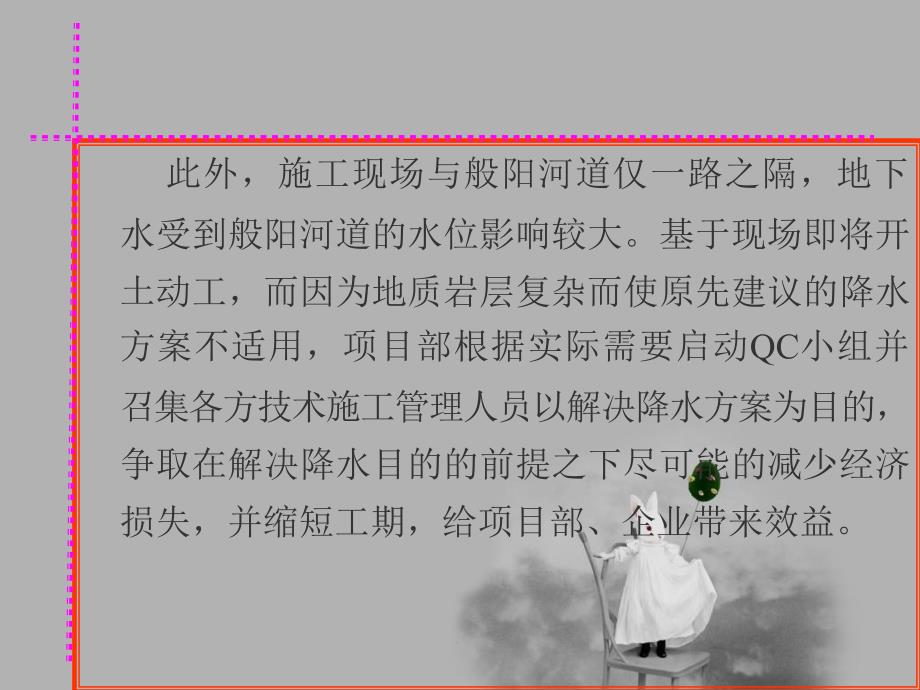 此外，施工现场与般阳河道仅一路之隔，地下水受到般阳河道的水位影响较大。基于现场即将开土动工，而因为地质岩层复杂而使原先建议的降水方案不适用，项目部根据实际需要启动QC小组并召集各方技术施工管理人员以解决降水方案为目的，争取在解决降水目的的前提之下尽可能的减少经济损失，并缩短工期，给项目部、企业带来效益。